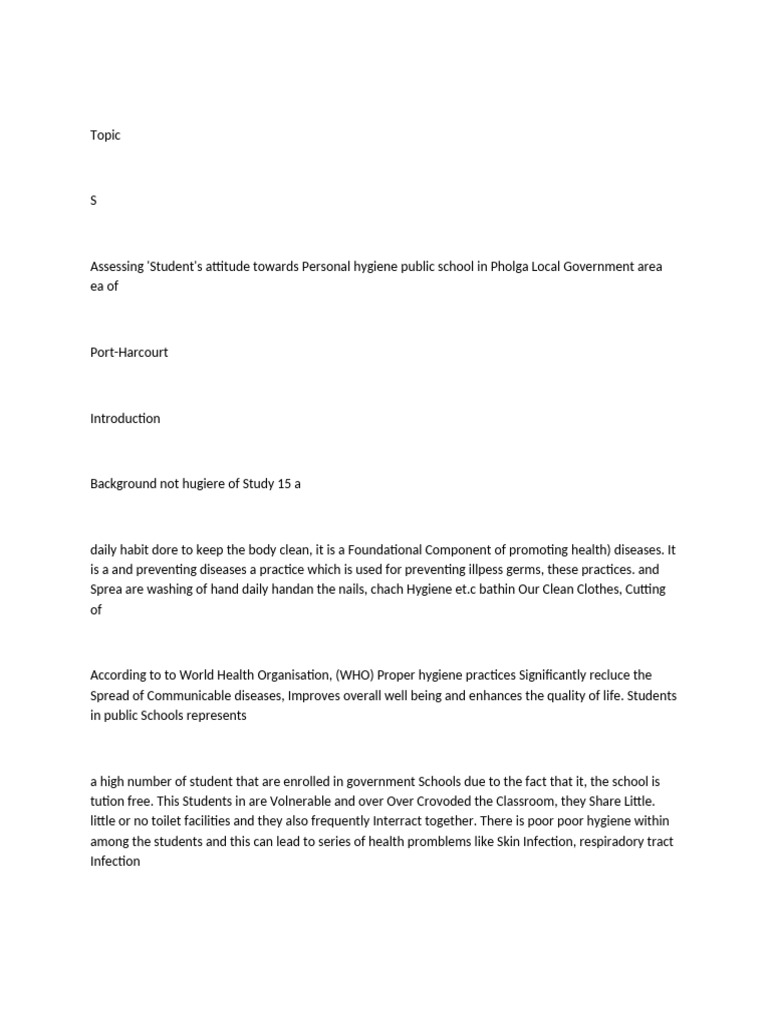 Topic

S

Assessing 'Student's attitude towards Personal hygiene public school in Pholga Local Government area ea of

Port-Harcourt

Introduction

Background not hugiere of Study 15 a

daily habit dore to keep the body clean, it is a Foundational Component of promoting health) diseases. It is a and preventing diseases a practice which is used for preventing illpess germs, these practices. and Sprea are washing of hand daily handan the nails, chach Hygiene et.c bathin Our Clean Clothes, Cutting of

According to to World Health Organisation, (WHO) Proper hygiene practices Significantly recluce the Spread of Communicable diseases, Improves overall well being and enhances the quality of life. Students in public Schools represents

a high number of student that are enrolled in government Schools due to the fact that it, the school is tution free. This Students in are Volnerable and over Over Crovoded the Classroom, they Share Little. little or no toilet facilities and they also frequently Interract together. There is poor poor hygiene within among the students and this can lead to series of health promblems like Skin Infection, respiradory tract Infection